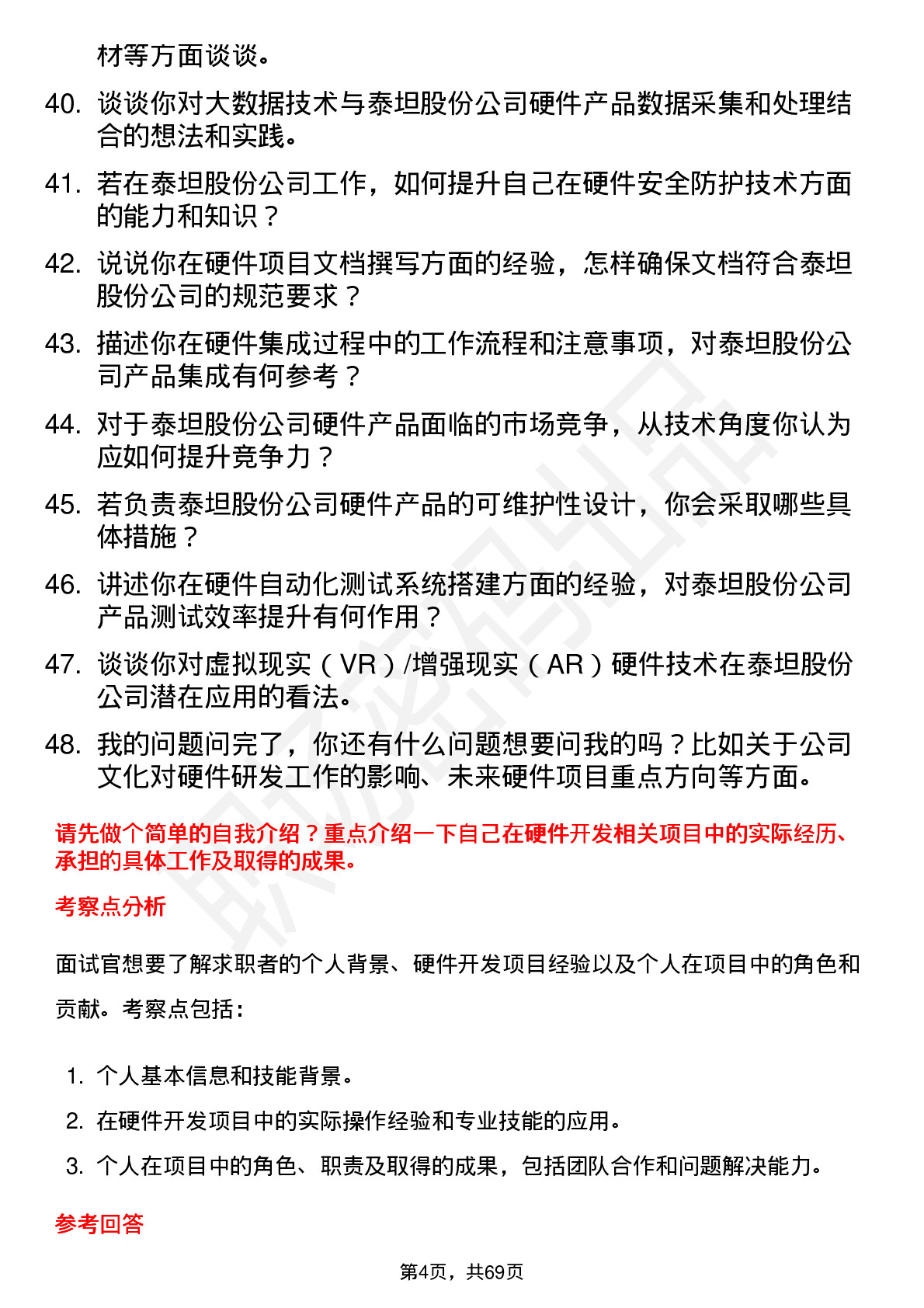 材等方面谈谈。

40. 谈谈你对大数据技术与泰坦股份公司硬件产品数据采集和处理结合的想法和实践。

41. 若在泰坦股份公司工作，如何提升自己在硬件安全防护技术方面的能力和知识？

42. 说说你在硬件项目文档撰写方面的经验，怎样确保文档符合泰坦股份公司的规范要求？

43. 描述你在硬件集成过程中的工作流程和注意事项，对泰坦股份公司产品集成有何参考？

44. 对于泰坦股份公司硬件产品面临的市场竞争，从技术角度你认为应如何提升竞争力？

45. 若负责泰坦股份公司硬件产品的可维护性设计，你会采取哪些具体措施？

46. 讲述你在硬件自动化测试系统搭建方面的经验，对泰坦股份公司产品测试效率提升有何作用？

47. 谈谈你对虚拟现实（VR）/增强现实（AR）硬件技术在泰坦股份公司潜在应用的看法。

48. 我的问题问完了，你还有什么问题想要问我的吗？比如关于公司文化对硬件研发工作的影响、未来硬件项目重点方向等方面。

请先做个简单的自我介绍？重点介绍一下自己在硬件开发相关项目中的实际经历、承担的具体工作及取得的成果。

考察点分析

面试官想要了解求职者的个人背景、硬件开发项目经验以及个人在项目中的角色和贡献。考察点包括：

1. 个人基本信息和技能背景。
2. 在硬件开发项目中的实际操作经验和专业技能的应用。
3. 个人在项目中的角色、职责及取得的成果，包括团队合作和问题解决能力。

参考回答

第4页，共69页